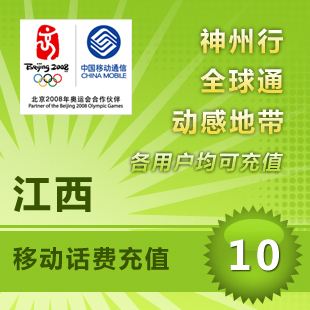 Beijing 2008

中国移动通信
CHINA MOBILE

北京2008年奥运会合作伙伴
Partner of the Beijing 2008 Olympic Games

神州行
全球通
动感地带
各用户均可充值

江西

移动话费充值

10